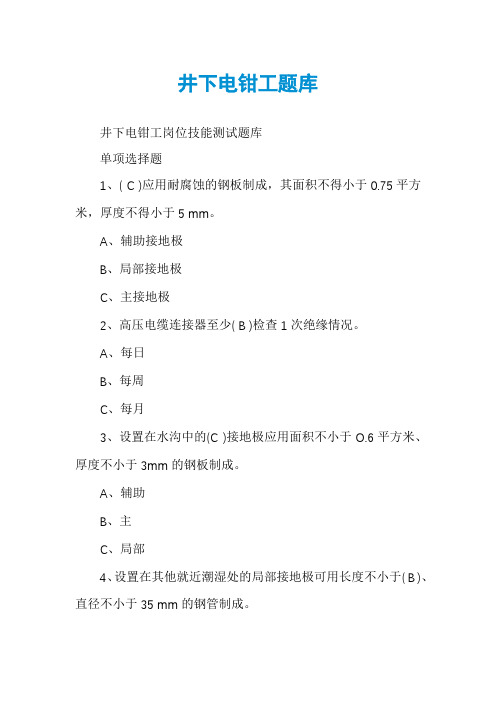 井下电钳工题库

井下电钳工岗位技能测试题库

单项选择题

1、( C )应用耐腐蚀的钢板制成，其面积不得小于 0.75 平方米，厚度不得小于 5 mm。

A、辅助接地极

B、局部接地极

C、主接地极

2、高压电缆连接器至少( B )检查 1 次绝缘情况。

A、每日

B、每周

C、每月

3、设置在水沟中的(C )接地极应用面积不小于 O.6 平方米、厚度不小于 3mm 的钢板制成。

A、辅助

B、主

C、局部

4、设置在其他就近潮湿处的局部接地极可用长度不小于( B )、直径不小于 35 mm 的钢管制成。